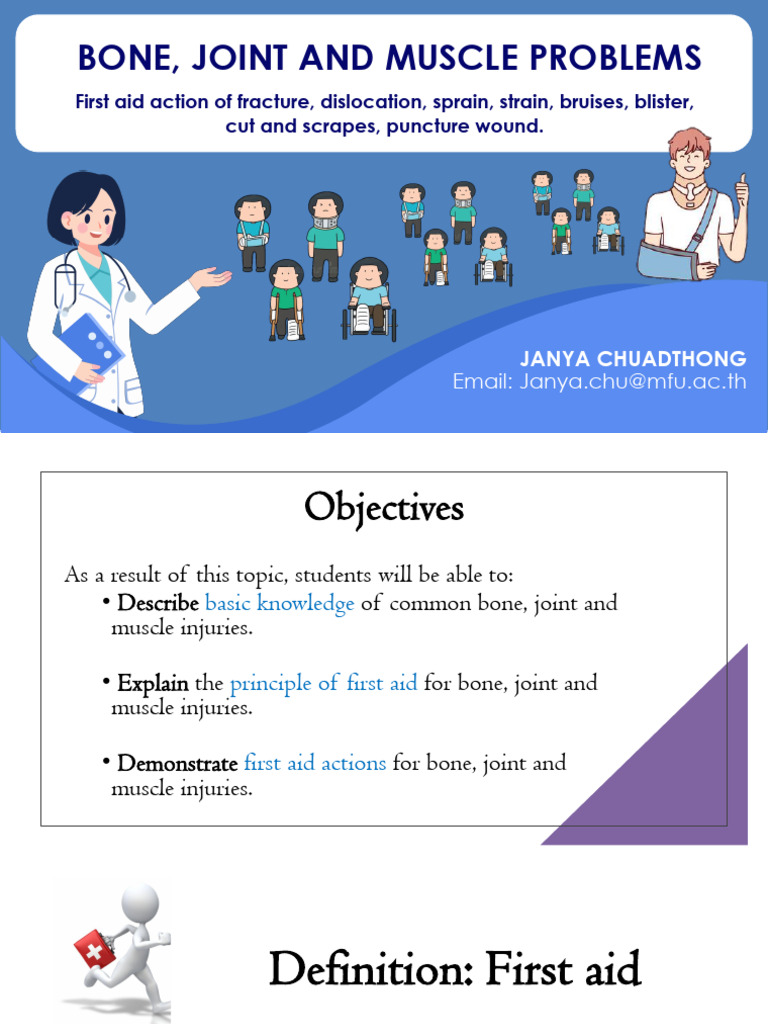 BONE, JOINT AND MUSCLE PROBLEMS

First aid action of fracture, dislocation, sprain, strain, bruises, blister, cut and scrapes, puncture wound.

JANYA CHUADTHONG
Email: Janya.chu@mfu.ac.th

Objectives

As a result of this topic, students will be able to:

• Describe basic knowledge of common bone, joint and muscle injuries.

• Explain the principle of first aid for bone, joint and muscle injuries.

• Demonstrate first aid actions for bone, joint and muscle injuries.

Definition: First aid